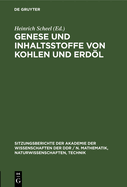 DE GRUYTER

Heinrich Scheel (Ed.)

GENESE UND INHALTSSTOFFE VON KOHLEN UND ERDÖL

SITZUNGSBERICHTE DER AKADEMIE DER WISSENSCHAFTEN DER DDR / N. MATHEMATIK, NATURWISSENSCHAFTEN, TECHNIK

DE G